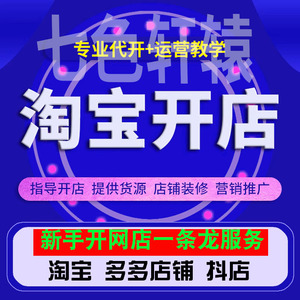 七色轩辕
专业代开+运营教学
淘宝开店
指导开店 提供货源 店铺装修 营销推广
新手开网店一条龙服务
淘宝 多多店铺 抖店